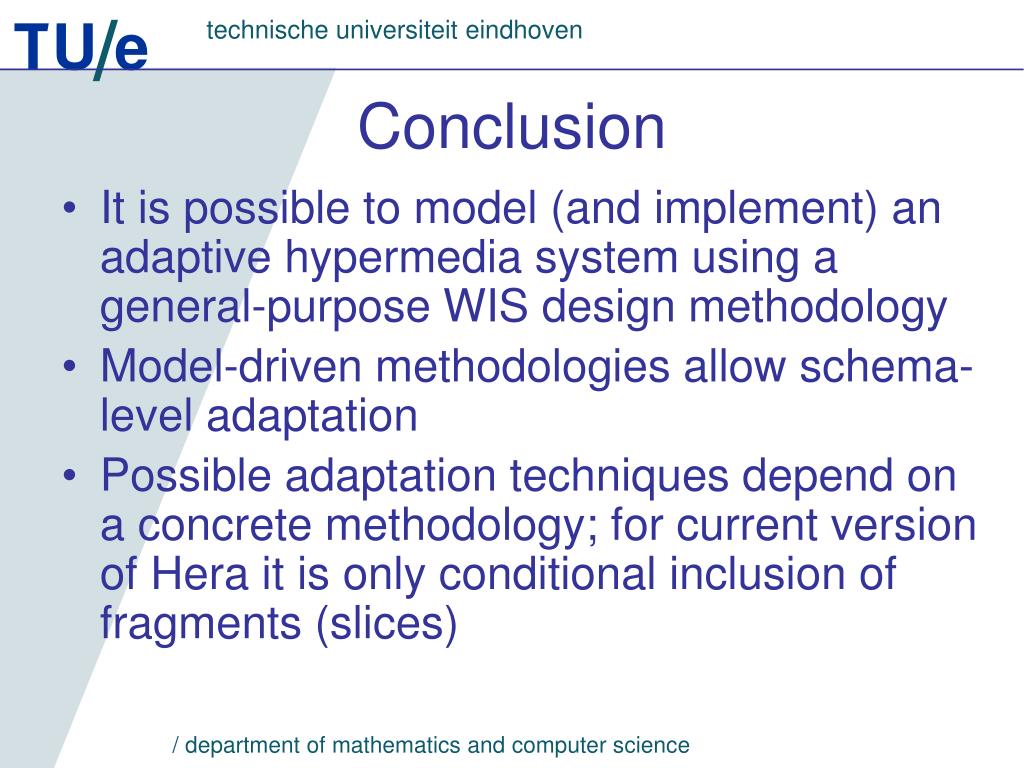 TU/e technische universiteit eindhoven

Conclusion

• It is possible to model (and implement) an adaptive hypermedia system using a general-purpose WIS design methodology
• Model-driven methodologies allow schema-level adaptation
• Possible adaptation techniques depend on a concrete methodology; for current version of Hera it is only conditional inclusion of fragments (slices)

/ department of mathematics and computer science